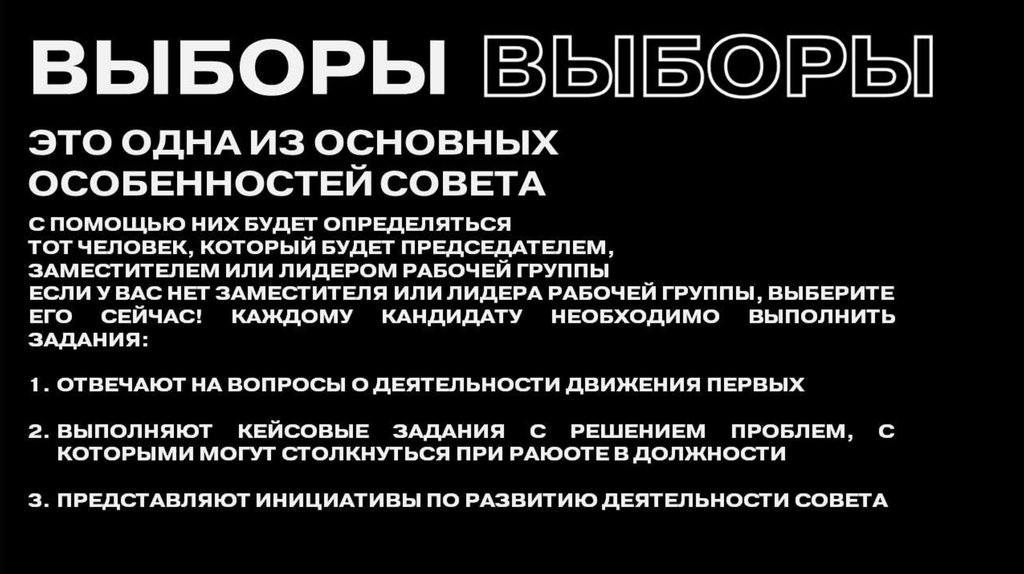 ВЫБОРЫ ВЫБОРЫ

ЭТО ОДНА ИЗ ОСНОВНЫХ ОСОБЕННОСТЕЙ СОВЕТА

С ПОМОЩЬЮ НИХ БУДЕТ ОПРЕДЕЛЯТЬСЯ ТОТ ЧЕЛОВЕК, КОТОРЫЙ БУДЕТ ПРЕДСЕДАТЕЛЕМ, ЗАМЕСТИТЕЛЕМ ИЛИ ЛИДЕРОМ РАБОЧЕЙ ГРУППЫ ЕСЛИ У ВАС НЕТ ЗАМЕСТИТЕЛЯ ИЛИ ЛИДЕРА РАБОЧЕЙ ГРУППЫ, ВЫБЕРИТЕ ЕГО СЕЙЧАС! КАЖДОМУ КАНДИДАТУ НЕОБХОДИМО ВЫПОЛНИТЬ ЗАДАНИЯ:

1. ОТВЕЧАЮТ НА ВОПРОСЫ О ДЕЯТЕЛЬНОСТИ ДВИЖЕНИЯ ПЕРВЫХ

2. ВЫПОЛНЯЮТ КЕЙСОВЫЕ ЗАДАНИЯ С РЕШЕНИЕМ ПРОБЛЕМ, С КОТОРЫМИ МОГУТ СТОЛКНУТЬСЯ ПРИ РАЮОТЕ В ДОЛЖНОСТИ

3. ПРЕДСТАВЛЯЮТ ИНИЦИАТИВЫ ПО РАЗВИТИЮ ДЕЯТЕЛЬНОСТИ СОВЕТА